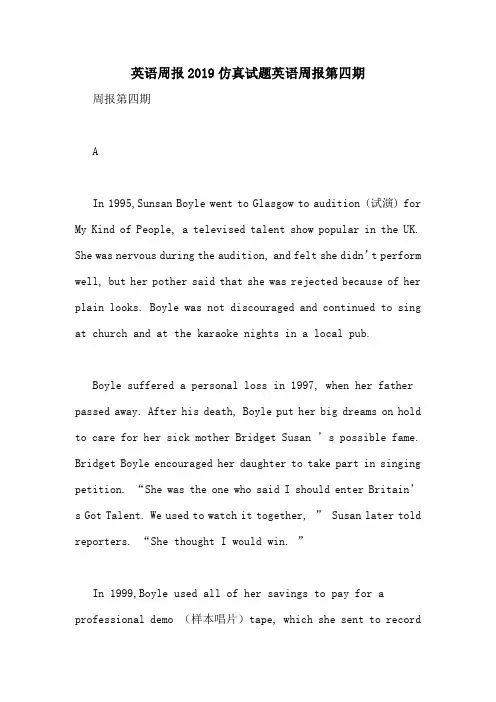 英语周报2019仿真试题英语周报第四期

周报第四期

A

In 1995,Sunsan Boyle went to Glasgow to audition（试演）for My Kind of People, a televised talent show popular in the UK. She was nervous during the audition, and felt she didn't perform well, but her pother said that she was rejected because of her plain looks. Boyle was not discouraged and continued to sing at church and at the karaoke nights in a local pub.

Boyle suffered a personal loss in 1997, when her father passed away. After his death, Boyle put her big dreams on hold to care for her sick mother Bridget Susan ' s possible fame. Bridget Boyle encouraged her daughter to take part in singing petition. "She was the one who said I should enter Britain' s Got Talent. We used to watch it together, " Susan later told reporters. "She thought I would win. "

In 1999,Boyle used all of her savings to pay for a professional demo （样本唱片）tape, which she sent to record